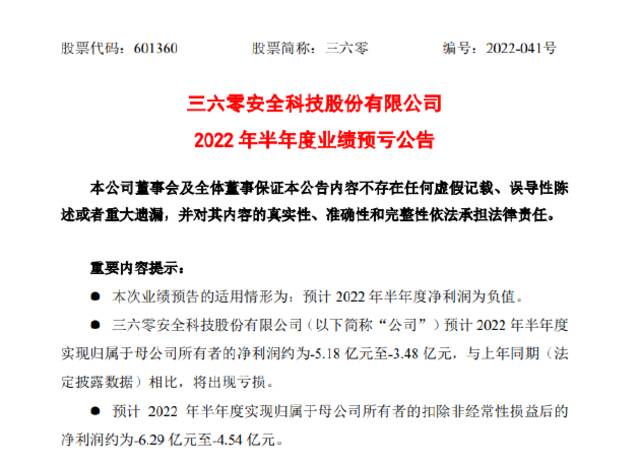 股票代码：601360　　股票简称：三六零　　编号：2022-041号

三六零安全科技股份有限公司
2022 年半年度业绩预亏公告

本公司董事会及全体董事保证本公告内容不存在任何虚假记载、误导性陈述或者重大遗漏，并对其内容的真实性、准确性和完整性依法承担法律责任。

重要内容提示：

● 本次业绩预告的适用情形为：预计 2022 年半年度净利润为负值。

● 三六零安全科技股份有限公司（以下简称“公司”）预计 2022 年半年度实现归属于母公司所有者的净利润约为-5.18 亿元至-3.48 亿元，与上年同期（法定披露数据）相比，将出现亏损。

● 预计 2022 年半年度实现归属于母公司所有者的扣除非经常性损益后的净利润约为-6.29 亿元至-4.54 亿元。